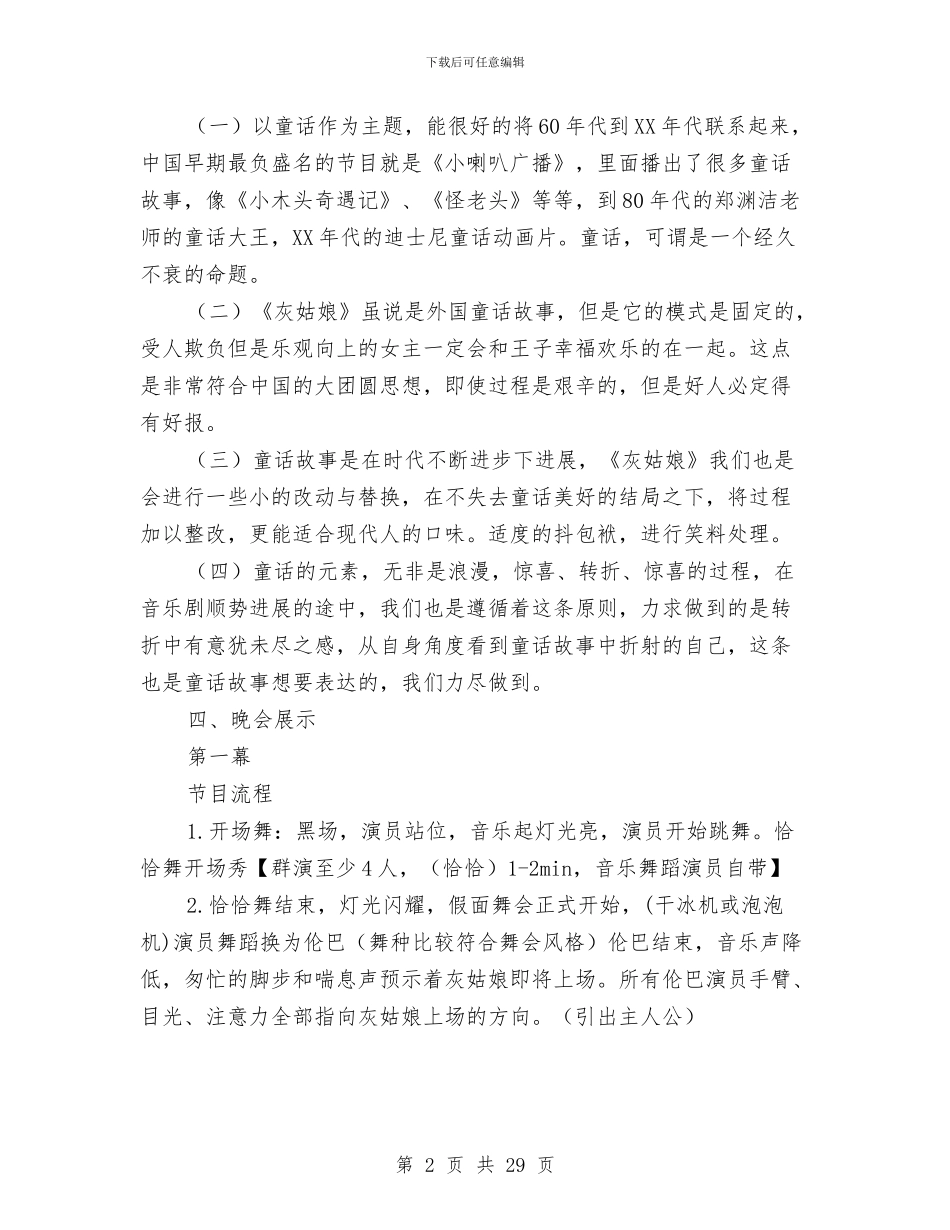 下载后可任意编辑

（一）以童话作为主题，能很好的将60年代到XX年代联系起来，中国早期最负盛名的节目就是《小喇叭广播》，里面播出了很多童话故事，像《小木头奇遇记》、《怪老头》等等，到80年代的郑渊洁老师的童话大王，XX年代的迪士尼童话动画片。童话，可谓是一个经久不衰的命题。

（二）《灰姑娘》虽说是外国童话故事，但是它的模式是固定的，受人欺负但是乐观向上的女主一定会和王子幸福欢乐的在一起。这点是非常符合中国的大团圆思想，即使过程是艰辛的，但是好人必定得有好报。

（三）童话故事是在时代不断进步下进展，《灰姑娘》我们也是会进行一些小的改动与替换，在不失去童话美好的结局之下，将过程加以整改，更能适合现代人的口味。适度的抖包袱，进行笑料处理。

（四）童话的元素，无非是浪漫，惊喜、转折、惊喜的过程，在音乐剧顺势进展的途中，我们也是遵循着这条原则，力求做到的是转折中有意犹未尽之感，从自身角度看到童话故事中折射的自己，这条也是童话故事想要表达的，我们力尽做到。

四、晚会展示

第一幕

节目流程

1.开场舞：黑场，演员站位，音乐起灯光亮，演员开始跳舞。恰恰舞开场秀【群演至少4人，（恰恰）1-2min，音乐舞蹈演员自带】

2.恰恰舞结束，灯光闪耀，假面舞会正式开始，(干冰机或泡泡机)演员舞蹈换为伦巴（舞种比较符合舞会风格）伦巴结束，音乐声降低，匆忙的脚步和喘息声预示着灰姑娘即将上场。所有伦巴演员手臂、目光、注意力全部指向灰姑娘上场的方向。（引出主人公）

第 2 页 共 29 页